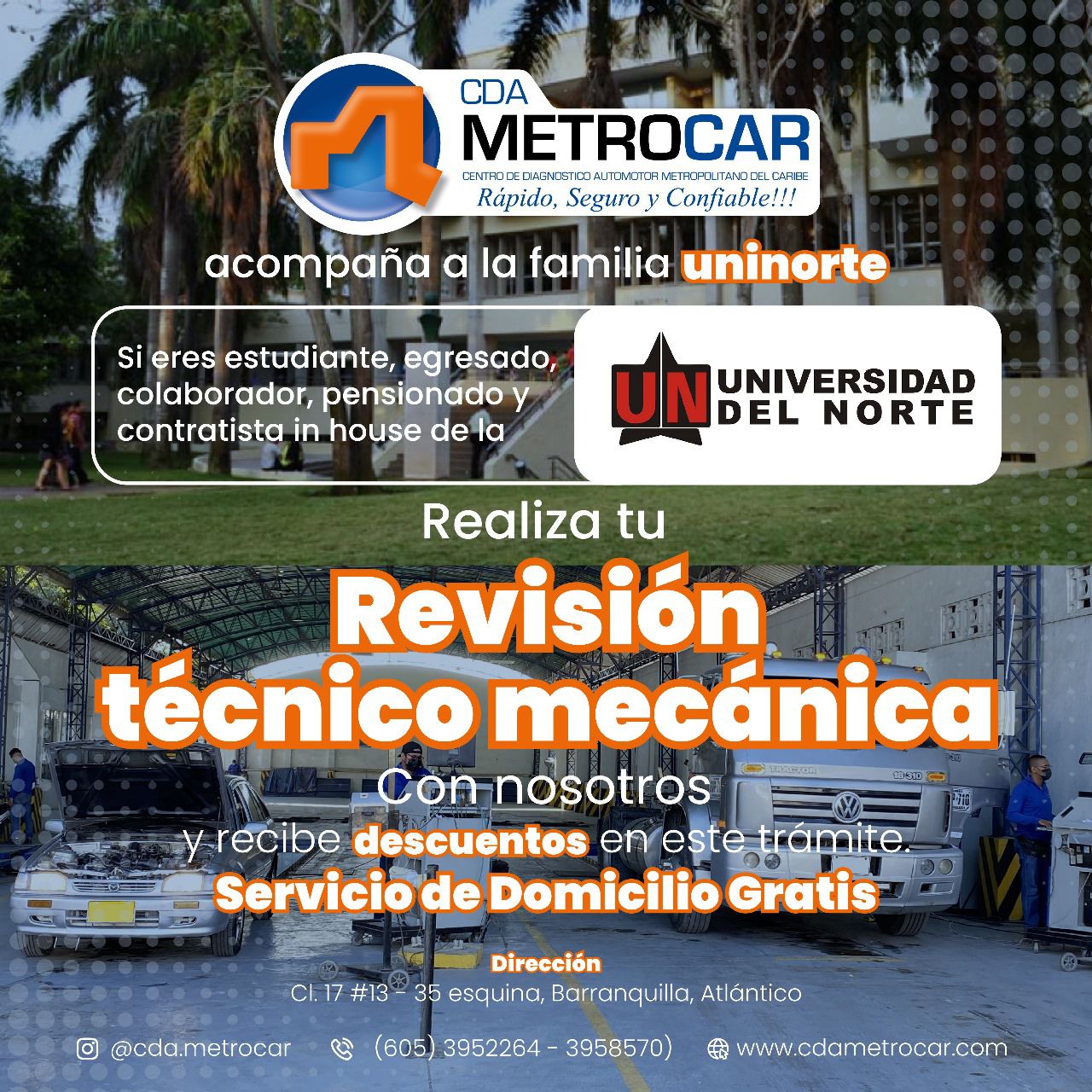 CDA
METROCAR
CENTRO DE DIAGNOSTICO AUTOMOTOR METROPOLITANO DEL CARIBE
Rápido, Seguro y Confiable!!!

acompaña a la familia uninorte

Si eres estudiante, egresado, colaborador, pensionado y contratista in house de la

UN UNIVERSIDAD DEL NORTE

Realiza tu

Revisión técnico mecánica

Con nosotros y recibe descuentos en este trámite.

Servicio de Domicilio Gratis

Dirección
Cl. 17 #13 - 35 esquina, Barranquilla, Atlántico

@cda.metrocar (605) 3952264 - 3958570) www.cdametrocar.com